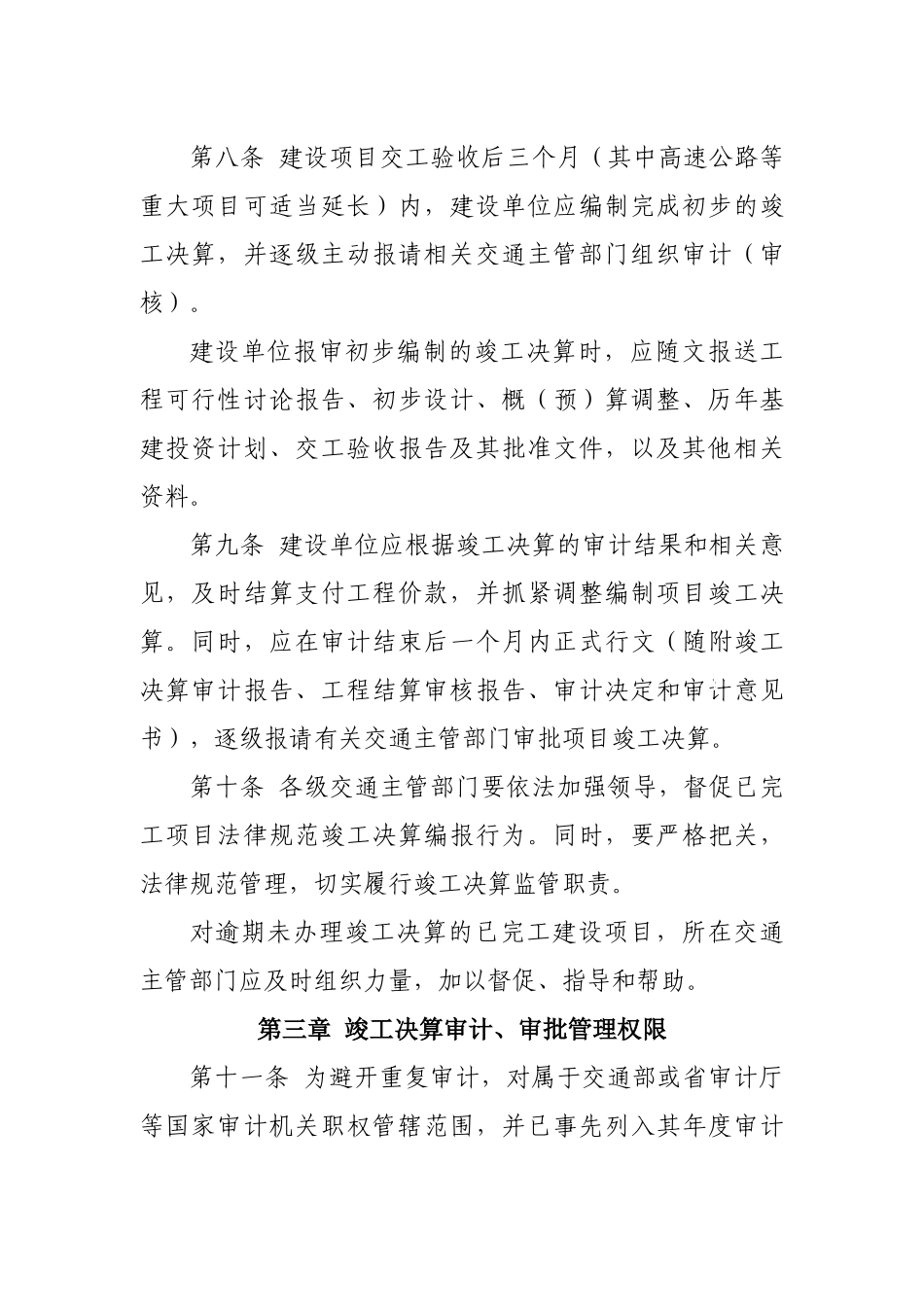 第八条 建设项目交工验收后三个月（其中高速公路等重大项目可适当延长）内，建设单位应编制完成初步的竣工决算，并逐级主动报请相关交通主管部门组织审计（审核）。

建设单位报审初步编制的竣工决算时，应随文报送工程可行性讨论报告、初步设计、概（预）算调整、历年基建投资计划、交工验收报告及其批准文件，以及其他相关资料。

第九条 建设单位应根据竣工决算的审计结果和相关意见，及时结算支付工程价款，并抓紧调整编制项目竣工决算。同时，应在审计结束后一个月内正式行文（随附竣工决算审计报告、工程结算审核报告、审计决定和审计意见书），逐级报请有关交通主管部门审批项目竣工决算。

第十条 各级交通主管部门要依法加强领导，督促已完工项目法律规范竣工决算编报行为。同时，要严格把关，法律规范管理，切实履行竣工决算监管职责。

对逾期未办理竣工决算的已完工建设项目，所在交通主管部门应及时组织力量，加以督促、指导和帮助。

第三章 竣工决算审计、审批管理权限

第十一条 为避开重复审计，对属于交通部或省审计厅等国家审计机关职权管辖范围，并已事先列入其年度审计